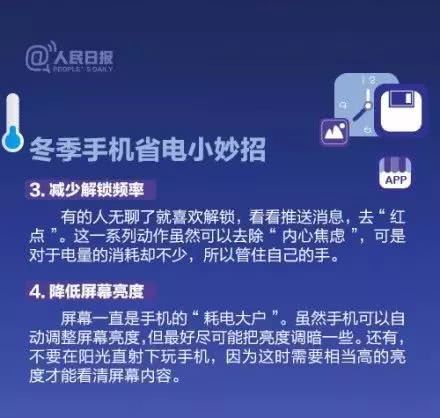 @人民日报
PEOPLE'S DAILY

APP

冬季手机省电小妙招

3. 减少解锁频率

有的人无聊了就喜欢解锁，看看推送消息，去“红点”。这一系列动作虽然可以去除“内心焦虑”，可是对于电量的消耗却不少，所以管住自己的手。

4. 降低屏幕亮度

屏幕一直是手机的“耗电大户”。虽然手机可以自动调整屏幕亮度,但最好尽可能把亮度调暗一些。还有，不要在阳光直射下玩手机，因为这时需要相当高的亮度才能看清屏幕内容。